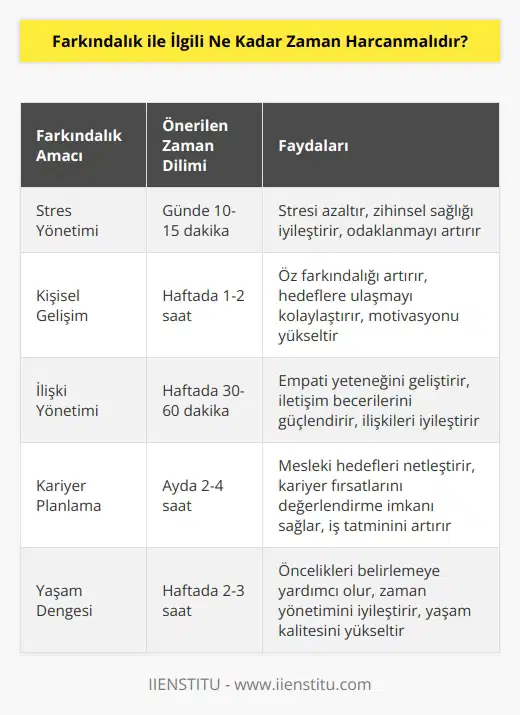 Farkındalık ile İlgili Ne Kadar Zaman Harcanmalıdır?

| Farkındalık Amacı | Önerilen Zaman Dilimi | Faydaları |
|---|---|---|
| Stres Yönetimi | Günde 10-15 dakika | Stresi azaltır, zihinsel sağlığı iyileştirir, odaklanmayı artırır |
| Kişisel Gelişim | Haftada 1-2 saat | Öz farkındalığı artırır, hedeflere ulaşmayı kolaylaştırır, motivasyonu yükseltir |
| İlişki Yönetimi | Haftada 30-60 dakika | Empati yeteneğini geliştirir, iletişim becerilerini güçlendirir, ilişkileri iyileştirir |
| Kariyer Planlama | Ayda 2-4 saat | Mesleki hedefleri netleştirir, kariyer fırsatlarını değerlendirme imkanı sağlar, iş tatminini artırır |
| Yaşam Dengesi | Haftada 2-3 saat | Öncelikleri belirlemeye yardımcı olur, zaman yönetimini iyileştirir, yaşam kalitesini yükseltir |

IIENSTITU - www.iienstitu.com